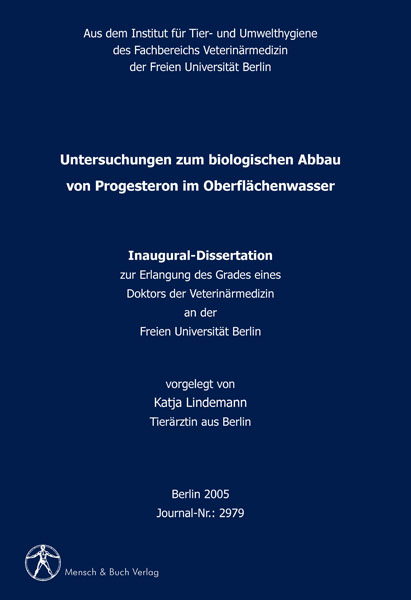 Aus dem Institut für Tier- und Umwelthygiene
des Fachbereichs Veterinärmedizin
der Freien Universität Berlin

Untersuchungen zum biologischen Abbau
von Progesteron im Oberflächenwasser

Inaugural-Dissertation
zur Erlangung des Grades eines
Doktors der Veterinärmedizin
an der
Freien Universität Berlin

vorgelegt von
Katja Lindemann
Tierärztin aus Berlin

Berlin 2005
Journal-Nr.: 2979

Mensch & Buch Verlag